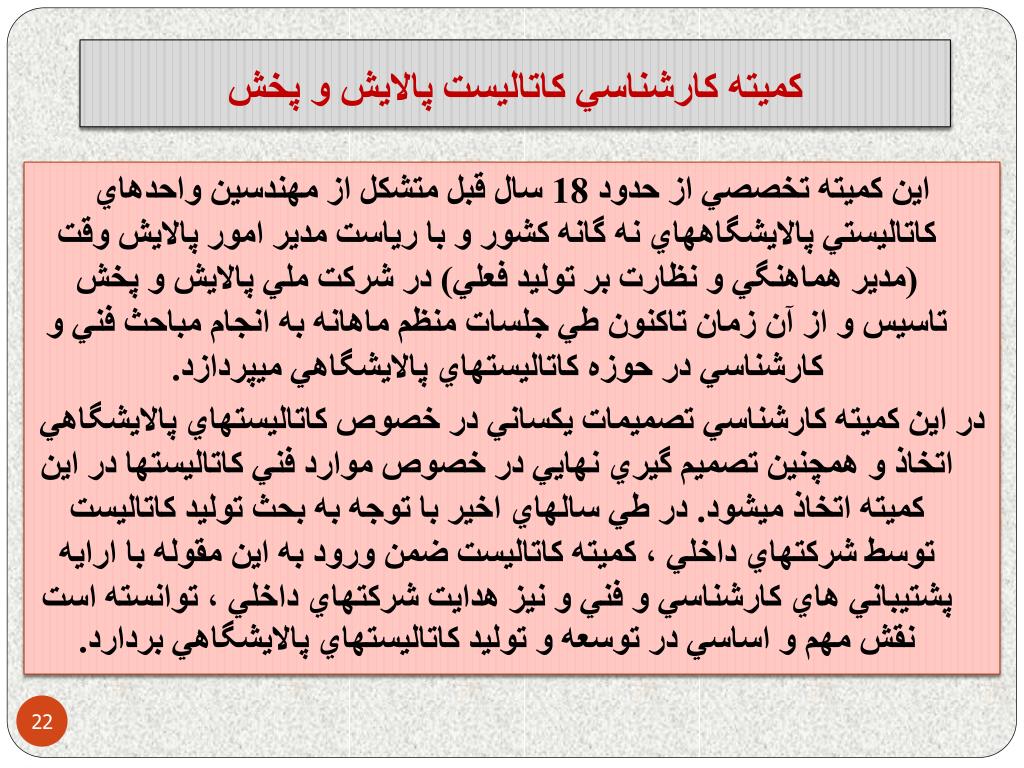 كميته كارشناسي كاتاليست پالايش و پخش

اين كميته تخصصي از حدود 18 سال قبل متشكل از مهندسين واحدهاي كاتاليستي پالايشگاههاي نه گانه كشور و با رياست مدير امور پالايش وقت (مدير هماهنگي و نظارت بر توليد فعلي) در شركت ملي پالايش و پخش تاسيس و از آن زمان تاكنون طي جلسات منظم ماهانه به انجام مباحث فني و كارشناسي در حوزه كاتاليستهاي پالايشگاهي ميپردازد.

در اين كميته كارشناسي تصميمات يكساني در خصوص كاتاليستهاي پالايشگاهي اتخاذ و همچنين تصميم گيري نهايي در خصوص موارد فني كاتاليستها در اين كميته اتخاذ ميشود. در طي سالهاي اخير با توجه به بحث توليد كاتاليست توسط شركتهاي داخلي ، كميته كاتاليست ضمن ورود به اين مقوله با ارايه پشتيباني هاي كارشناسي و فني و نيز هدايت شركتهاي داخلي ، توانسته است نقش مهم و اساسي در توسعه و توليد كاتاليستهاي پالايشگاهي بردارد.

22